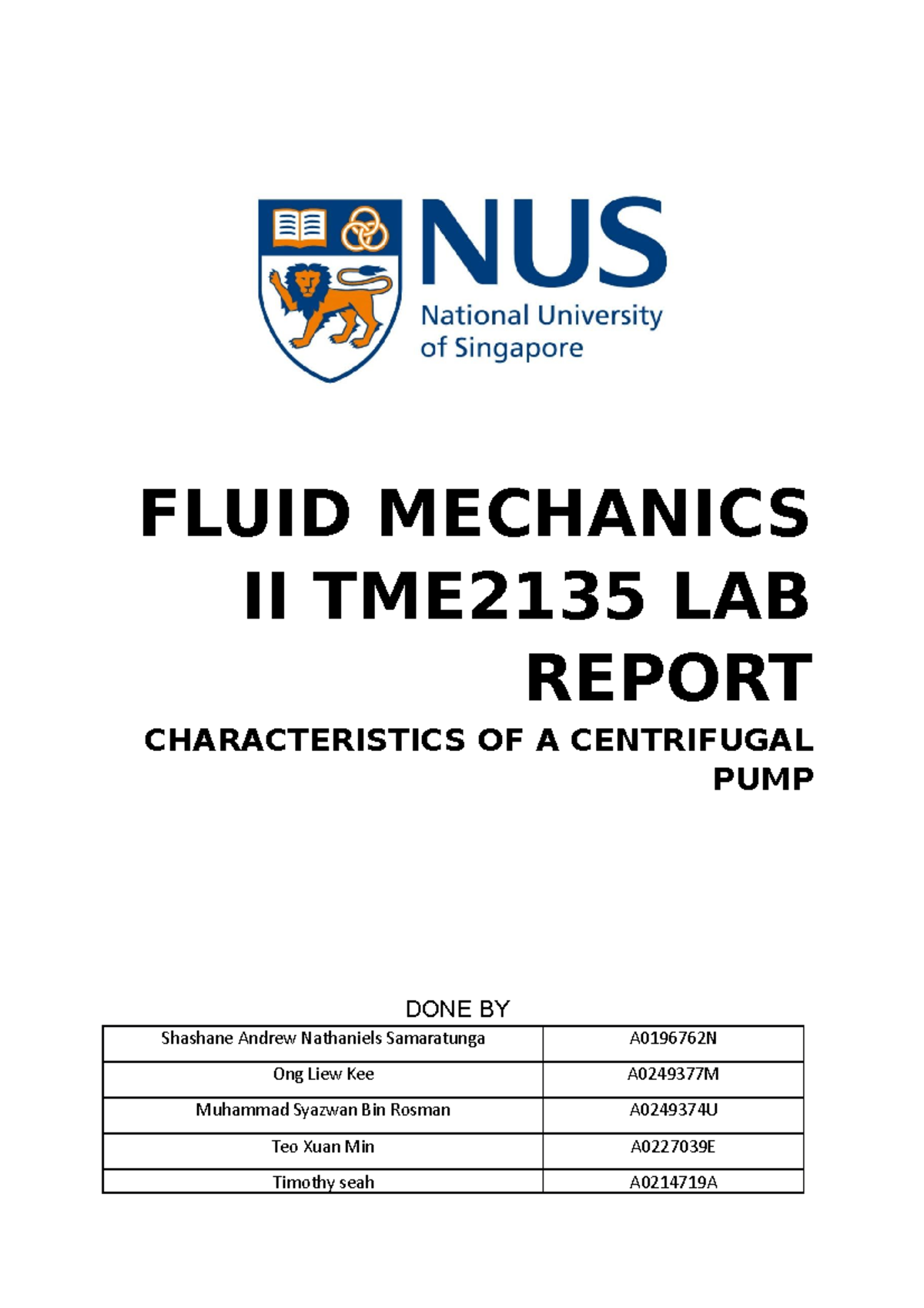 NUS
National University of Singapore

FLUID MECHANICS II TME2135 LAB REPORT

CHARACTERISTICS OF A CENTRIFUGAL PUMP

DONE BY

| Shashane Andrew Nathaniels Samaratunga | A0196762N |
|---|---|
| Ong Liew Kee | A0249377M |
| Muhammad Syazwan Bin Rosman | A0249374U |
| Teo Xuan Min | A0227039E |
| Timothy seah | A0214719A |